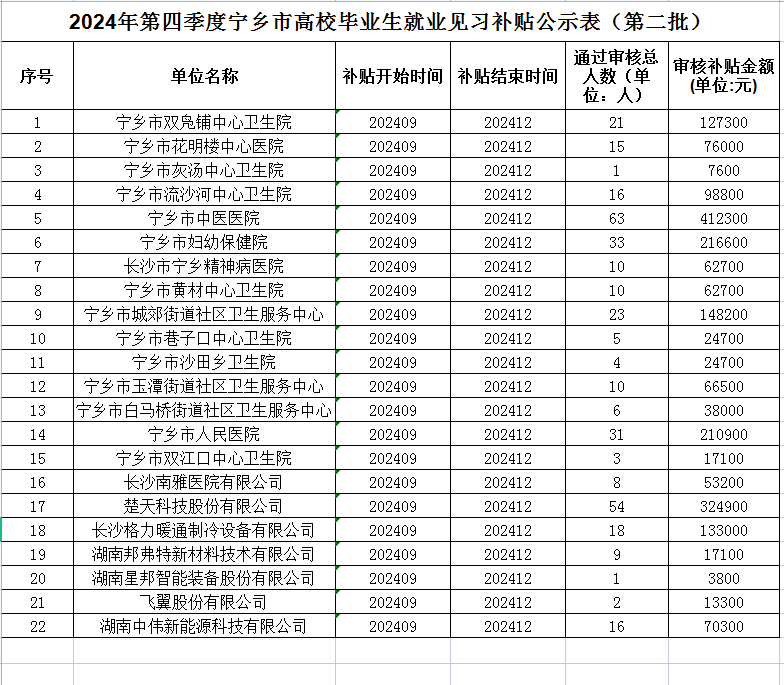 2024年第四季度宁乡市高校毕业生就业见习补贴公示表（第二批）

| 序号 | 单位名称 | 补贴开始时间 | 补贴结束时间 | 通过审核总人数（单位：人） | 审核补贴金额(单位:元) |
|---|---|---|---|---|---|
| 1 | 宁乡市双凫铺中心卫生院 | 202409 | 202412 | 21 | 127300 |
| 2 | 宁乡市花明楼中心医院 | 202409 | 202412 | 15 | 76000 |
| 3 | 宁乡市灰汤中心卫生院 | 202409 | 202412 | 1 | 7600 |
| 4 | 宁乡市流沙河中心卫生院 | 202409 | 202412 | 16 | 98800 |
| 5 | 宁乡市中医医院 | 202409 | 202412 | 63 | 412300 |
| 6 | 宁乡市妇幼保健院 | 202409 | 202412 | 33 | 216600 |
| 7 | 长沙市宁乡精神病医院 | 202409 | 202412 | 10 | 62700 |
| 8 | 宁乡市黄材中心卫生院 | 202409 | 202412 | 10 | 62700 |
| 9 | 宁乡市城郊街道社区卫生服务中心 | 202409 | 202412 | 23 | 148200 |
| 10 | 宁乡市巷子口中心卫生院 | 202409 | 202412 | 5 | 24700 |
| 11 | 宁乡市沙田乡卫生院 | 202409 | 202412 | 4 | 24700 |
| 12 | 宁乡市玉潭街道社区卫生服务中心 | 202409 | 202412 | 10 | 66500 |
| 13 | 宁乡市白马桥街道社区卫生服务中心 | 202409 | 202412 | 6 | 38000 |
| 14 | 宁乡市人民医院 | 202409 | 202412 | 31 | 210900 |
| 15 | 宁乡市双江口中心卫生院 | 202409 | 202412 | 3 | 17100 |
| 16 | 长沙南雅医院有限公司 | 202409 | 202412 | 8 | 53200 |
| 17 | 楚天科技股份有限公司 | 202409 | 202412 | 54 | 324900 |
| 18 | 长沙格力暖通制冷设备有限公司 | 202409 | 202412 | 18 | 133000 |
| 19 | 湖南邦弗特新材料技术有限公司 | 202409 | 202412 | 9 | 17100 |
| 20 | 湖南星邦智能装备股份有限公司 | 202409 | 202412 | 1 | 3800 |
| 21 | 飞翼股份有限公司 | 202409 | 202412 | 2 | 13300 |
| 22 | 湖南中伟新能源科技有限公司 | 202409 | 202412 | 16 | 70300 |